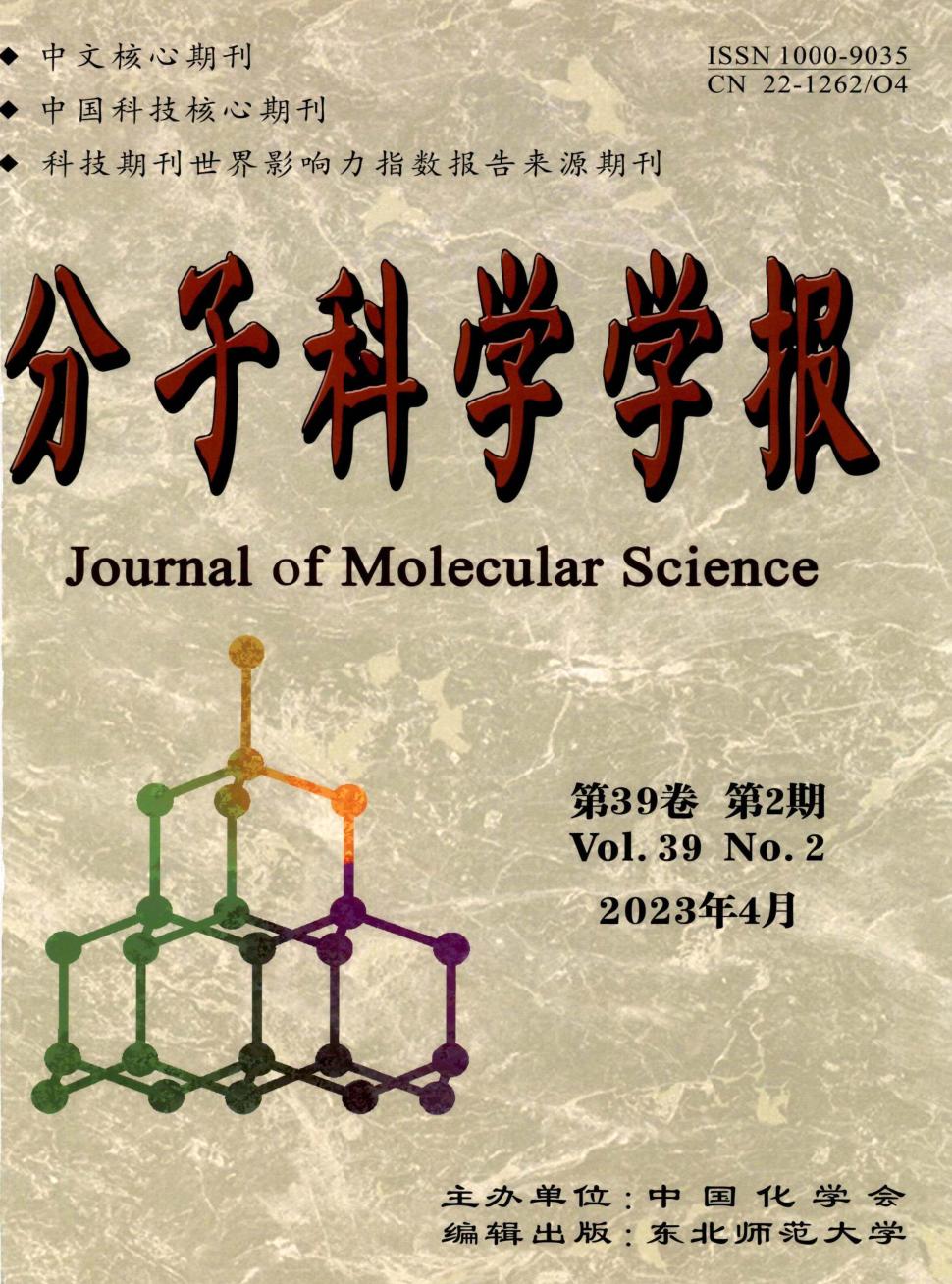 ◆ 中文核心期刊
◆ 中国科技核心期刊
◆ 科技期刊世界影响力指数报告来源期刊

ISSN 1000-9035
CN 22-1262/O4

分子科学学报

Journal of Molecular Science

第39卷 第2期
Vol. 39 No. 2
2023年4月

主办单位：中国化学会
编辑出版：东北师范大学